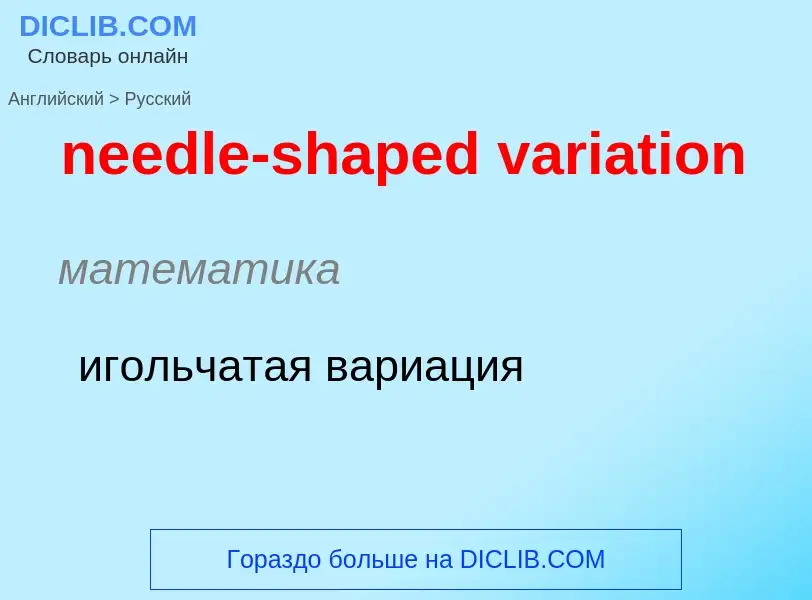 DICLIB.COM
Словарь онлайн

Английский > Русский

needle-shaped variation

математика

игольчатая вариация

Гораздо больше на DICLIB.COM